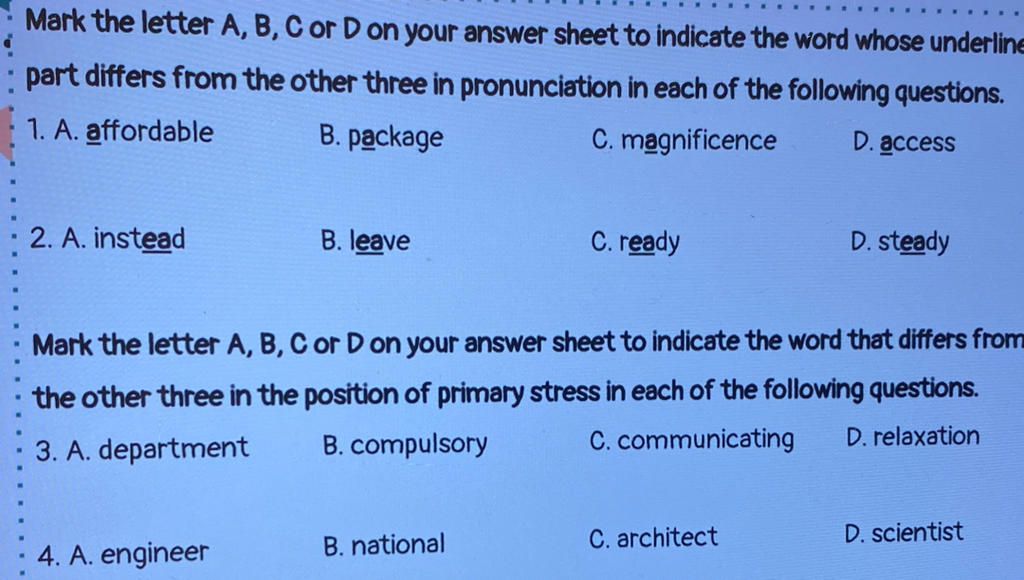 Mark the letter A, B, C or D on your answer sheet to indicate the word whose underline part differs from the other three in pronunciation in each of the following questions.

1. A. affordable B. package C. magnificence D. access

2. A. instead B. leave C. ready D. steady

Mark the letter A, B, C or D on your answer sheet to indicate the word that differs from the other three in the position of primary stress in each of the following questions.

3. A. department B. compulsory C. communicating D. relaxation

4. A. engineer B. national C. architect D. scientist